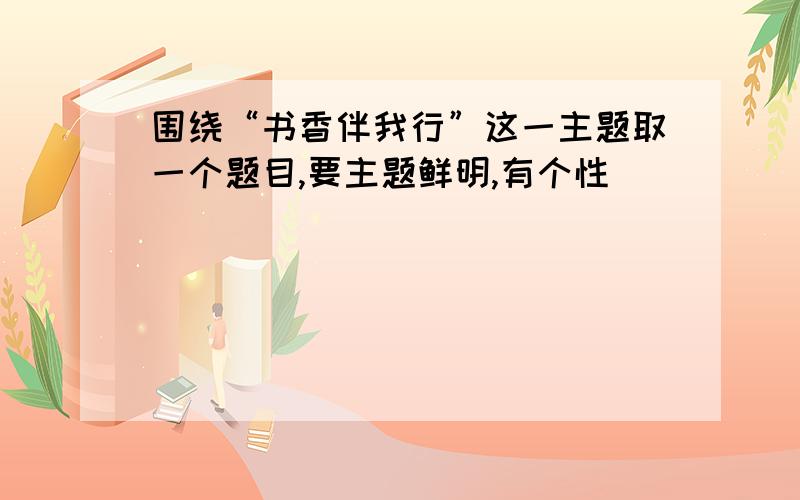 围绕“书香伴我行”这一主题取一个题目,要主题鲜明,有个性